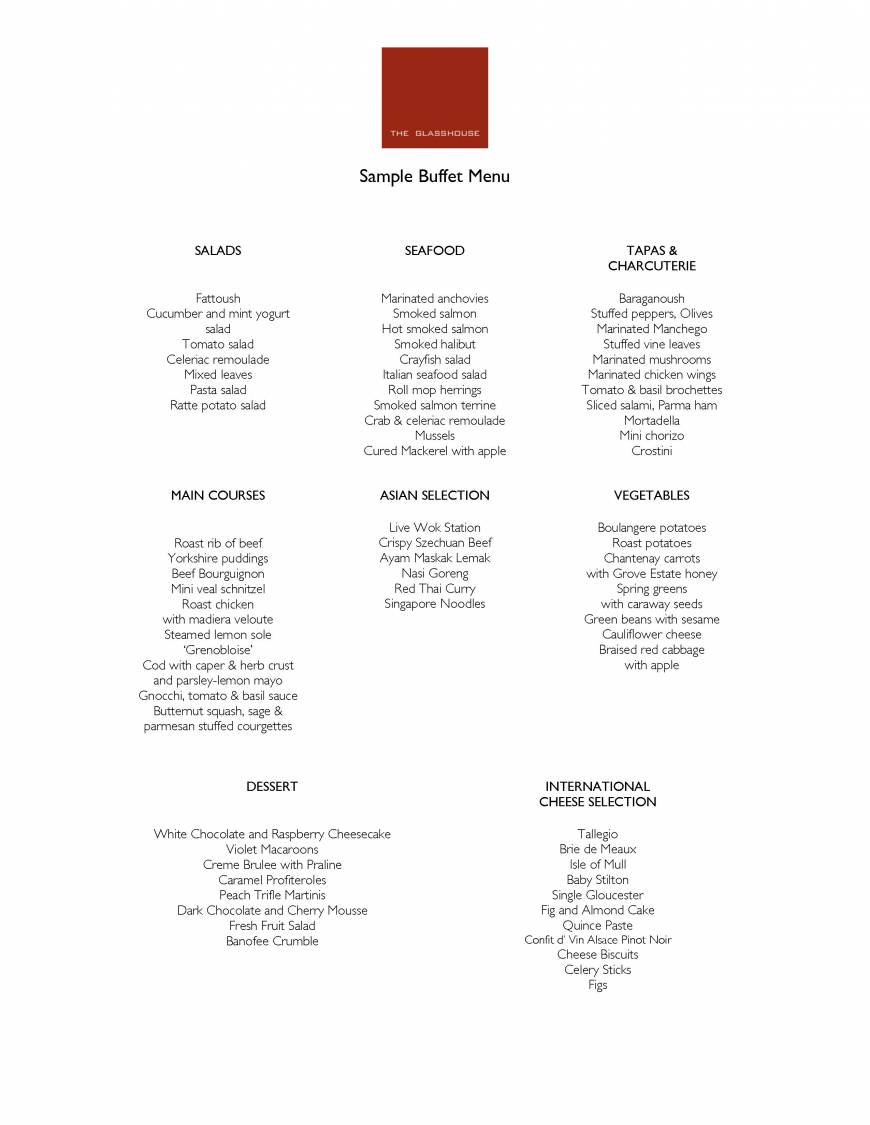 THE GLASSHOUSE

Sample Buffet Menu

SALADS

Fattoush
Cucumber and mint yogurt salad
Tomato salad
Celeriac remoulade
Mixed leaves
Pasta salad
Ratte potato salad

SEAFOOD

Marinated anchovies
Smoked salmon
Hot smoked salmon
Smoked halibut
Crayfish salad
Italian seafood salad
Roll mop herrings
Smoked salmon terrine
Crab & celeriac remoulade
Mussels
Cured Mackerel with apple

TAPAS & CHARCUTERIE

Baraganoush
Stuffed peppers, Olives
Marinated Manchego
Stuffed vine leaves
Marinated mushrooms
Marinated chicken wings
Tomato & basil brochettes
Sliced salami, Parma ham
Mortadella
Mini chorizo
Crostini

MAIN COURSES

Roast rib of beef
Yorkshire puddings
Beef Bourguignon
Mini veal schnitzel
Roast chicken
with madiera veloute
Steamed lemon sole
'Grenobloise'
Cod with caper & herb crust
and parsley-lemon mayo
Gnocchi, tomato & basil sauce
Butternut squash, sage &
parmesan stuffed courgettes

ASIAN SELECTION

Live Wok Station
Crispy Szechuan Beef
Ayam Maskak Lemak
Nasi Goreng
Red Thai Curry
Singapore Noodles

VEGETABLES

Boulangere potatoes
Roast potatoes
Chantenay carrots
with Grove Estate honey
Spring greens
with caraway seeds
Green beans with sesame
Cauliflower cheese
Braised red cabbage
with apple

DESSERT

White Chocolate and Raspberry Cheesecake
Violet Macaroons
Creme Brulee with Praline
Caramel Profiteroles
Peach Trifle Martinis
Dark Chocolate and Cherry Mousse
Fresh Fruit Salad
Banofee Crumble

INTERNATIONAL CHEESE SELECTION

Tallegio
Brie de Meaux
Isle of Mull
Baby Stilton
Single Gloucester
Fig and Almond Cake
Quince Paste
Confit d' Vin Alsace Pinot Noir
Cheese Biscuits
Celery Sticks
Figs